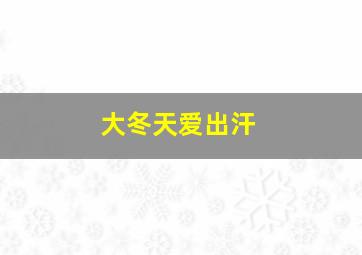 大冬天爱出汗